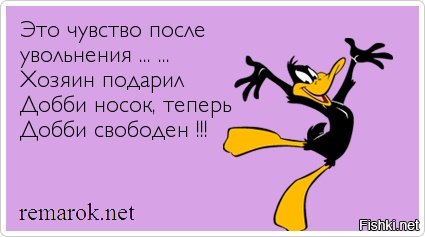 Это чувство после увольнения ... ...
Хозяин подарил Добби носок, теперь Добби свободен !!!

remarok.net

Fishki.net